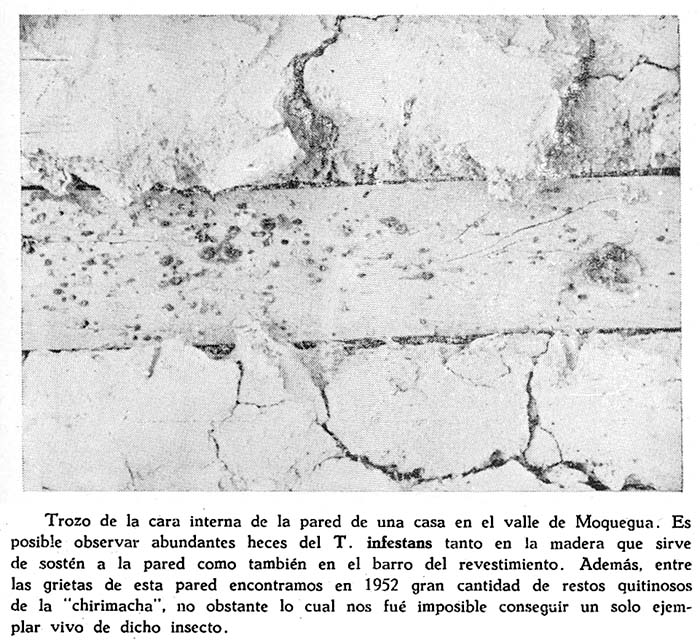 Trozo de la cara interna de la pared de una casa en el valle de Moquegua. Es posible observar abundantes heces del T. infestans tanto en la madera que sirve de sostén a la pared como también en el barro del revestimiento. Además, entre las grietas de esta pared encontramos en 1952 gran cantidad de restos quitinosos de la "chirimacha", no obstante lo cual nos fué imposible conseguir un solo ejemplar vivo de dicho insecto.